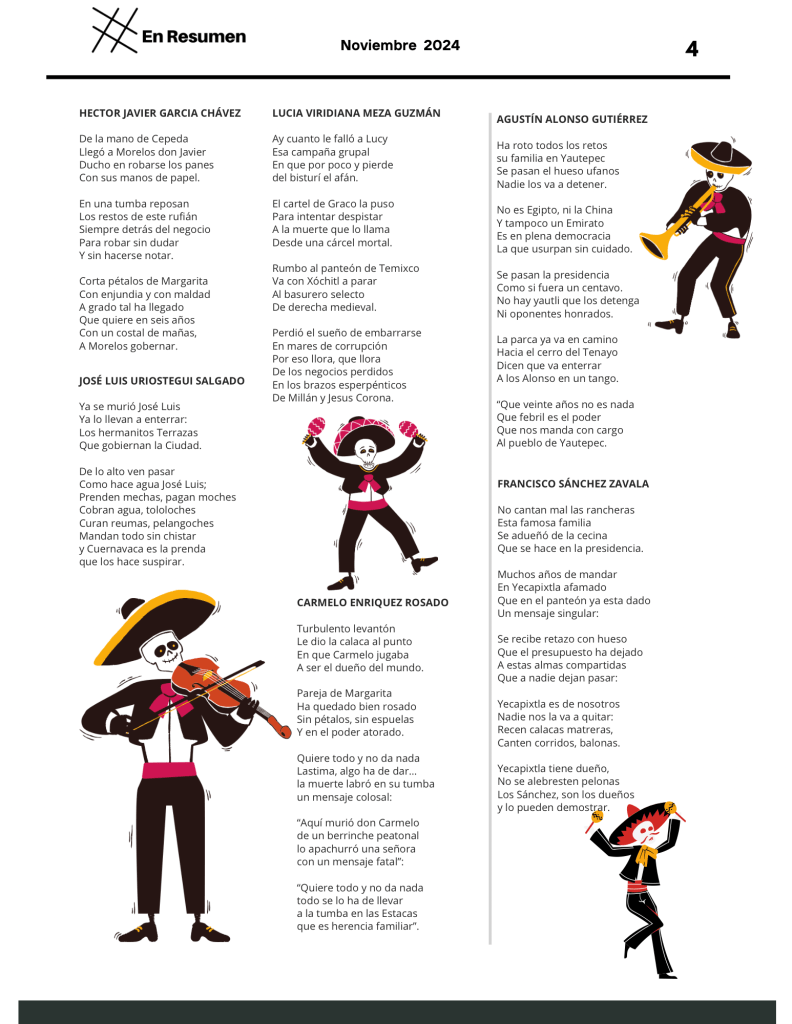 En Resumen

Noviembre 2024

4

HECTOR JAVIER GARCIA CHÁVEZ

De la mano de Cepeda
Llegó a Morelos don Javier
Ducho en robarse los panes
Con sus manos de papel.

En una tumba reposan
Los restos de este rufián
Siempre detrás del negocio
Para robar sin dudar
Y sin hacerse notar.

Corta pétalos de Margarita
Con enjundia y con maldad
A grado tal ha llegado
Que quiere en seis años
Con un costal de mañas,
A Morelos gobernar.

JOSÉ LUIS URIOSTEGUI SALGADO

Ya se murió José Luis
Ya lo llevan a enterrar:
Los hermanitos Terrazas
Que gobiernan la Ciudad.

De lo alto ven pasar
Como hace agua José Luis;
Prenden mechas, pagan moches
Cobran agua, tololoches
Curan reumas, pelangoches
Mandan todo sin chistar
y Cuernavaca es la prenda
que los hace suspirar.

LUCIA VIRIDIANA MEZA GUZMÁN

Ay cuanto le falló a Lucy
Esa campaña grupal
En que por poco y pierde
del bisturí el afán.

El cartel de Graco la puso
Para intentar despistar
A la muerte que lo llama
Desde una cárcel mortal.

Rumbo al panteón de Temixco
Va con Xóchitl a parar
Al basurero selecto
De derecha medieval.

Perdió el sueño de embarrarse
En mares de corrupción
Por eso llora, que llora
De los negocios perdidos
En los brazos esperpénticos
De Millán y Jesus Corona.

CARMELO ENRIQUEZ ROSADO

Turbulento levantón
Le dio la calaca al punto
En que Carmelo jugaba
A ser el dueño del mundo.

Pareja de Margarita
Ha quedado bien rosado
Sin pétalos, sin espuelas
Y en el poder atorado.

Quiere todo y no da nada
Lastima, algo ha de dar...
la muerte labró en su tumba
un mensaje colosal:

“Aquí murió don Carmelo
de un berrinche peatonal
lo apachurró una señora
con un mensaje fatal”:

“Quiere todo y no da nada
todo se lo ha de llevar
a la tumba en las Estacas
que es herencia familiar”.

AGUSTÍN ALONSO GUTIÉRREZ

Ha roto todos los retos
su familia en Yautepec
Se pasan el hueso ufanos
Nadie los va a detener.

No es Egipto, ni la China
Y tampoco un Emirato
Es en plena democracia
La que usurpan sin cuidado.

Se pasan la presidencia
Como si fuera un centavo.
No hay yautli que los detenga
Ni oponentes honrados.

La parca ya va en camino
Hacia el cerro del Tenayo
Dicen que va enterrar
A los Alonso en un tango.

“Que veinte años no es nada
Que febril es el poder
Que nos manda con cargo
Al pueblo de Yautepec.

FRANCISCO SÁNCHEZ ZAVALA

No cantan mal las rancheras
Esta famosa familia
Se adueñó de la cecina
Que se hace en la presidencia.

Muchos años de mandar
En Yecapixtla afamado
Que en el panteón ya esta dado
Un mensaje singular:

Se recibe retazo con hueso
Que el presupuesto ha dejado
A estas almas compartidas
Que a nadie dejan pasar:

Yecapixtla es de nosotros
Nadie nos la va a quitar:
Recen calacas matreras,
Canten corridos, balonas.

Yecapixtla tiene dueño,
No se alebresten pelonas
Los Sánchez, son los dueños
y lo pueden demostrar.